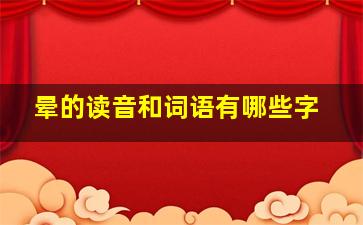 晕的读音和词语有哪些字